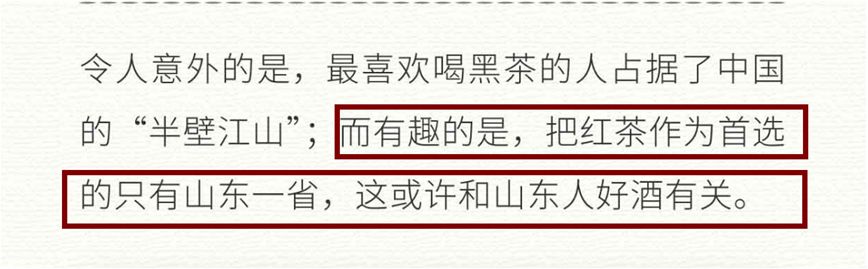 令人意外的是，最喜欢喝黑茶的人占据了中国的“半壁江山”；而有趣的是，把红茶作为首选的只有山东一省，这或许和山东人好酒有关。